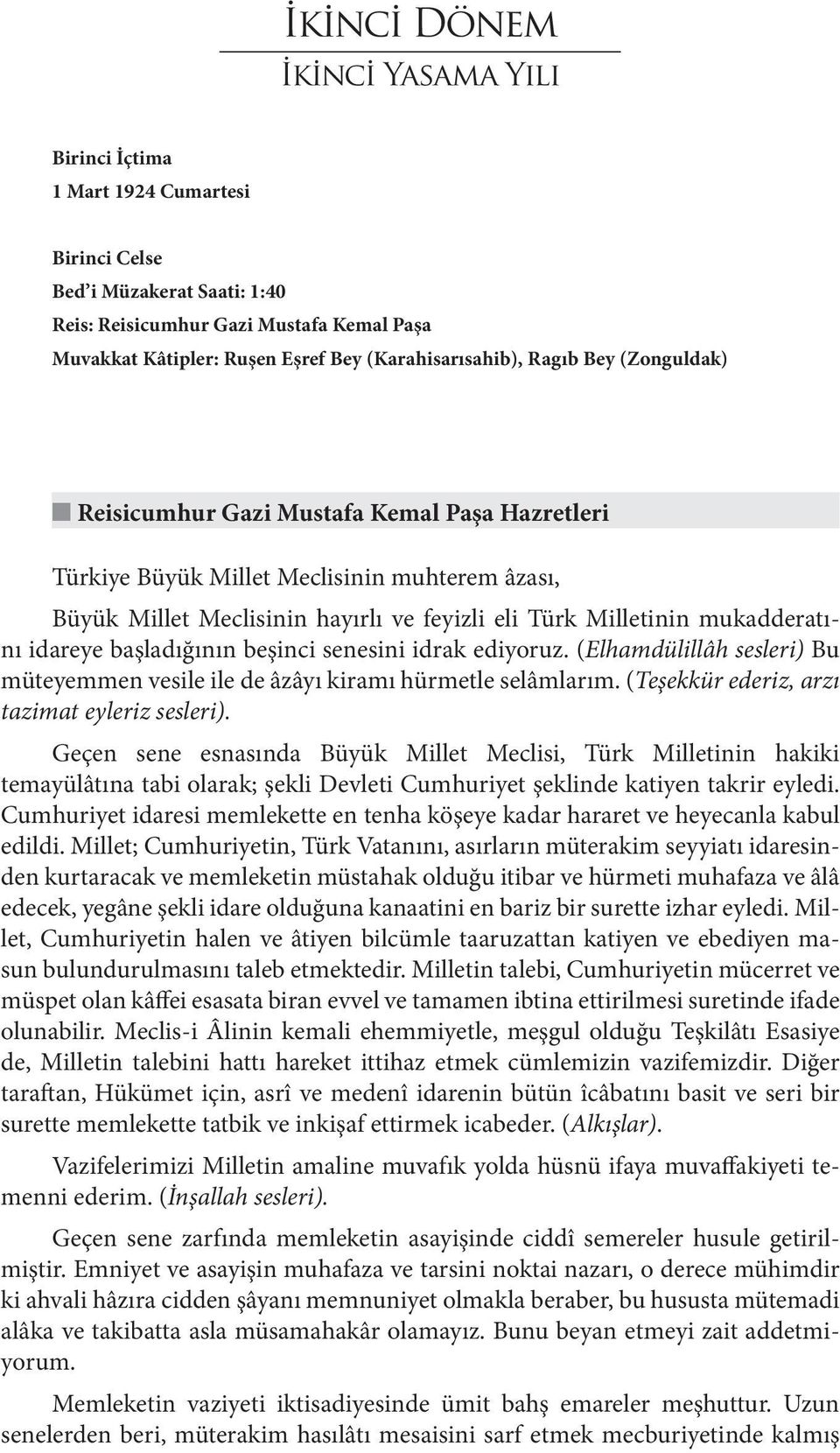 İKİNCİ DÖNEM
İKİNCİ YASAMA YILI

Birinci İçtima
1 Mart 1924 Cumartesi

Birinci Celse
Bed'i Müzakerat Saati: 1:40
Reis: Reisicumhur Gazi Mustafa Kemal Paşa
Muvakkat Kâtipler: Ruşen Eşref Bey (Karahisarısahib), Ragıb Bey (Zonguldak)

Reisicumhur Gazi Mustafa Kemal Paşa Hazretleri

Türkiye Büyük Millet Meclisinin muhterem âzası,

Büyük Millet Meclisinin hayırlı ve feyizli eli Türk Milletinin mukadderatını idareye başladığının beşinci senesini idrak ediyoruz. (Elhamdülillâh sesleri) Bu müteyemmen vesile ile de âzâyı kiramı hürmetle selâmlarım. (Teşekkür ederiz, arzı tazimat eyleriz sesleri).

Geçen sene esnasında Büyük Millet Meclisi, Türk Milletinin hakiki temayülâtına tabi olarak; şekli Devleti Cumhuriyet şeklinde katiyen takrir eyledi. Cumhuriyet idaresi memlekette en tenha köşeye kadar hararet ve heyecanla kabul edildi. Millet; Cumhuriyetin, Türk Vatanını, asırların müterakim seyyiatı idaresinden kurtaracak ve memleketin müstahak olduğu itibar ve hürmeti muhafaza ve âlâ edecek, yegâne şekli idare olduğuna kanaatini en bariz bir surette izhar eyledi. Millet, Cumhuriyetin halen ve âtiyen bilcümle taaruzattan katiyen ve ebediyen masun bulundurulmasını taleb etmektedir. Milletin talebi, Cumhuriyetin mücerret ve müspet olan kâffei esasata biran evvel ve tamamen ibtina ettirilmesi suretinde ifade olunabilir. Meclis-i Âlinin kemali ehemmiyetle, meşgul olduğu Teşkilâtı Esasiye de, Milletin talebini hattı hareket ittihaz etmek cümlemizin vazifemizdir. Diğer taraftan, Hükümet için, asrî ve medenî idarenin bütün îcâbatını basit ve seri bir surette memlekette tatbik ve inkişaf ettirmek icabeder. (Alkışlar).

Vazifelerimizi Milletin amaline muvafık yolda hüsnü ifaya muvaffakiyeti temenni ederim. (İnşallah sesleri).

Geçen sene zarfında memleketin asayişinde ciddî semereler husule getirilmiştir. Emniyet ve asayişin muhafaza ve tarsini noktai nazarı, o derece mühimdir ki ahvali hâzıra cidden şâyanı memnuniyet olmakla beraber, bu hususta mütemadi alâka ve takibatta asla müsamahakâr olamayız. Bunu beyan etmeyi zait addetmiyorum.

Memleketin vaziyeti iktisadiyesinde ümit bahş emareler meşhuttur. Uzun senelerden beri, müterakim hasılâtı mesaisini sarf etmek mecburiyetinde kalmış